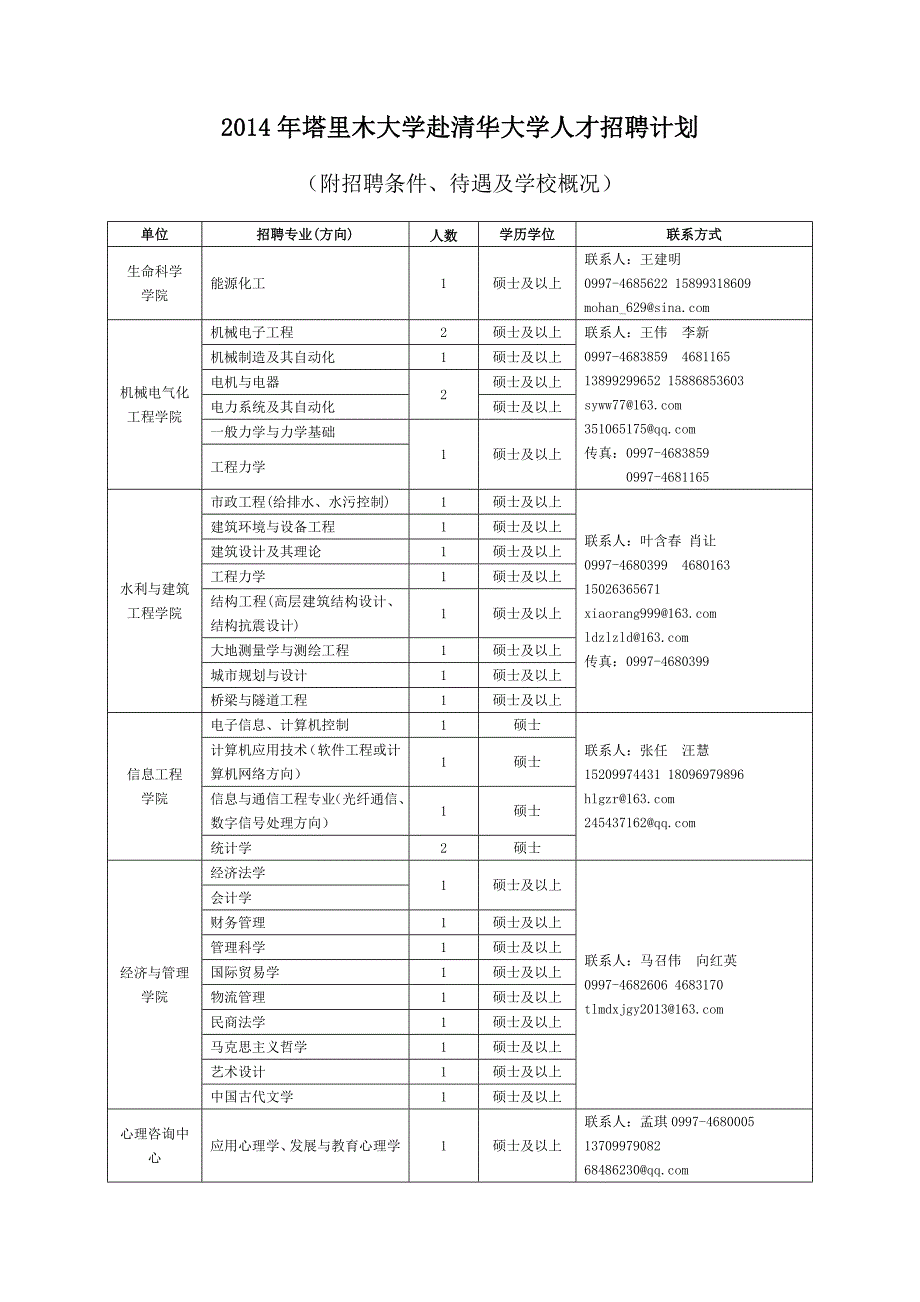 2014年塔里木大学赴清华大学人才招聘计划

（附招聘条件、待遇及学校概况）

| 单位 | 招聘专业(方向) | 人数 | 学历学位 | 联系方式 |
|---|---|---|---|---|
| 生命科学学院 | 能源化工 | 1 | 硕士及以上 | 联系人：王建明 0997-4685622 15899318609 mohan_629@sina.com |
| 机械电气化工程学院 | 机械电子工程 | 2 | 硕士及以上 | 联系人：王伟　李新 0997-4683859　4681165 13899299652 15886853603 syww77@163.com 351065175@qq.com 传真：0997-4683859 0997-4681165 |
| | 机械制造及其自动化 | 1 | 硕士及以上 | |
| | 电机与电器 | 2 | 硕士及以上 | |
| | 电力系统及其自动化 | | 硕士及以上 | |
| | 一般力学与力学基础 | 1 | 硕士及以上 | |
| | 工程力学 | | | |
| 水利与建筑工程学院 | 市政工程(给排水、水污控制) | 1 | 硕士及以上 | 联系人：叶含春 肖让 0997-4680399　4680163 15026365671 xiaorang999@163.com ldzlzld@163.com 传真：0997-4680399 |
| | 建筑环境与设备工程 | 1 | 硕士及以上 | |
| | 建筑设计及其理论 | 1 | 硕士及以上 | |
| | 工程力学 | 1 | 硕士及以上 | |
| | 结构工程(高层建筑结构设计、结构抗震设计) | 1 | 硕士及以上 | |
| | 大地测量学与测绘工程 | 1 | 硕士及以上 | |
| | 城市规划与设计 | 1 | 硕士及以上 | |
| | 桥梁与隧道工程 | 1 | 硕士及以上 | |
| 信息工程学院 | 电子信息、计算机控制 | 1 | 硕士 | 联系人：张任　汪慧 15209974431 18096979896 hlgzr@163.com 245437162@qq.com |
| | 计算机应用技术（软件工程或计算机网络方向） | 1 | 硕士 | |
| | 信息与通信工程专业(光纤通信、数字信号处理方向) | 1 | 硕士 | |
| | 统计学 | 2 | 硕士 | |
| 经济与管理学院 | 经济法学 | 1 | 硕士及以上 | 联系人：马召伟　向红英 0997-4682606 4683170 tlmdxjgy2013@163.com |
| | 会计学 | | | |
| | 财务管理 | 1 | 硕士及以上 | |
| | 管理科学 | 1 | 硕士及以上 | |
| | 国际贸易学 | 1 | 硕士及以上 | |
| | 物流管理 | 1 | 硕士及以上 | |
| | 民商法学 | 1 | 硕士及以上 | |
| | 马克思主义哲学 | 1 | 硕士及以上 | |
| | 艺术设计 | 1 | 硕士及以上 | |
| | 中国古代文学 | 1 | 硕士及以上 | |
| 心理咨询中心 | 应用心理学、发展与教育心理学 | 1 | 硕士及以上 | 联系人：孟琪 0997-4680005 13709979082 68486230@qq.com |